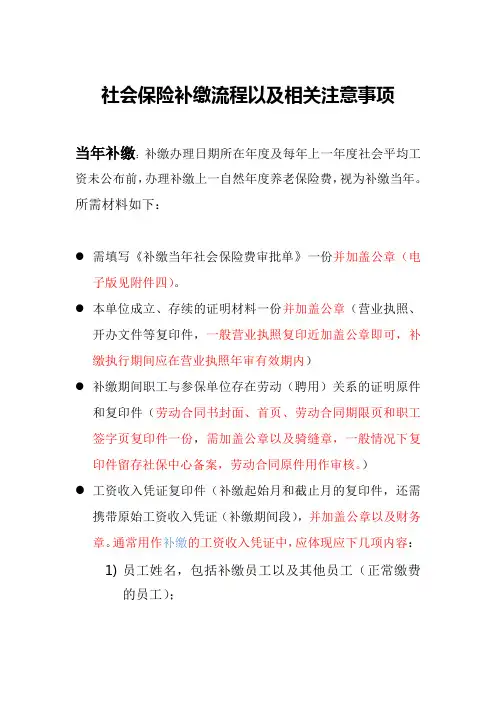 社会保险补缴流程以及相关注意事项

当年补缴：补缴办理日期所在年度及每年上一年度社会平均工资未公布前，办理补缴上一自然年度养老保险费，视为补缴当年。所需材料如下：

● 需填写《补缴当年社会保险费审批单》一份并加盖公章（电子版见附件四)。

● 本单位成立、存续的证明材料一份并加盖公章（营业执照、开办文件等复印件，一般营业执照复印近加盖公章即可，补缴执行期间应在营业执照年审有效期内）

● 补缴期间职工与参保单位存在劳动（聘用）关系的证明原件和复印件（劳动合同书封面、首页、劳动合同期限页和职工签字页复印件一份，需加盖公章以及骑缝章，一般情况下复印件留存社保中心备案，劳动合同原件用作审核。）

● 工资收入凭证复印件（补缴起始月和截止月的复印件，还需携带原始工资收入凭证（补缴期间段)，并加盖公章以及财务章。通常用作补缴的工资收入凭证中，应体现应下几项内容：

1) 员工姓名，包括补缴员工以及其他员工（正常缴费的员工)；